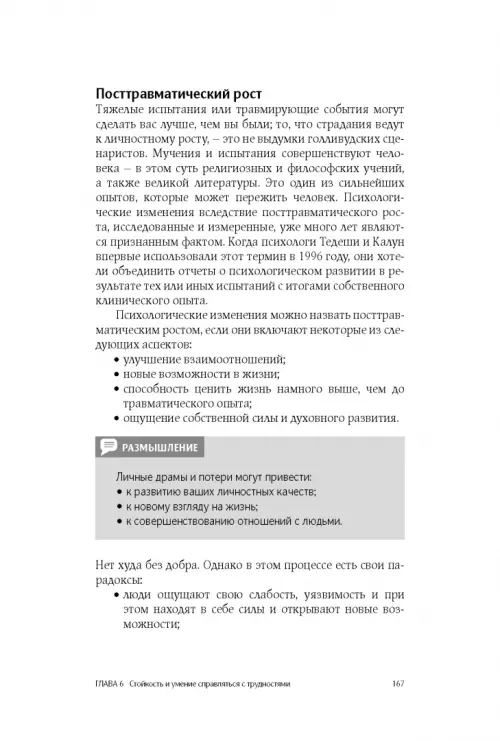 Посттравматический рост

Тяжелые испытания или травмирующие события могут сделать вас лучше, чем вы были; то, что страдания ведут к личностному росту, – это не выдумки голливудских сценаристов. Мучения и испытания совершенствуют человека – в этом суть религиозных и философских учений, а также великой литературы. Это один из сильнейших опытов, которые может пережить человек. Психологические изменения вследствие посттравматического роста, исследованные и измеренные, уже много лет являются признанным фактом. Когда психологи Тедеши и Калун впервые использовали этот термин в 1996 году, они хотели объединить отчеты о психологическом развитии в результате тех или иных испытаний с итогами собственного клинического опыта.

Психологические изменения можно назвать посттравматическим ростом, если они включают некоторые из следующих аспектов:
• улучшение взаимоотношений;
• новые возможности в жизни;
• способность ценить жизнь намного выше, чем до травматического опыта;
• ощущение собственной силы и духовного развития.

РАЗМЫШЛЕНИЕ

Личные драмы и потери могут привести:
• к развитию ваших личностных качеств;
• к новому взгляду на жизнь;
• к совершенствованию отношений с людьми.

Нет худа без добра. Однако в этом процессе есть свои парадоксы:
• люди ощущают свою слабость, уязвимость и при этом находят в себе силы и открывают новые возможности;

ГЛАВА 6 Стойкость и умение справляться с трудностями 167